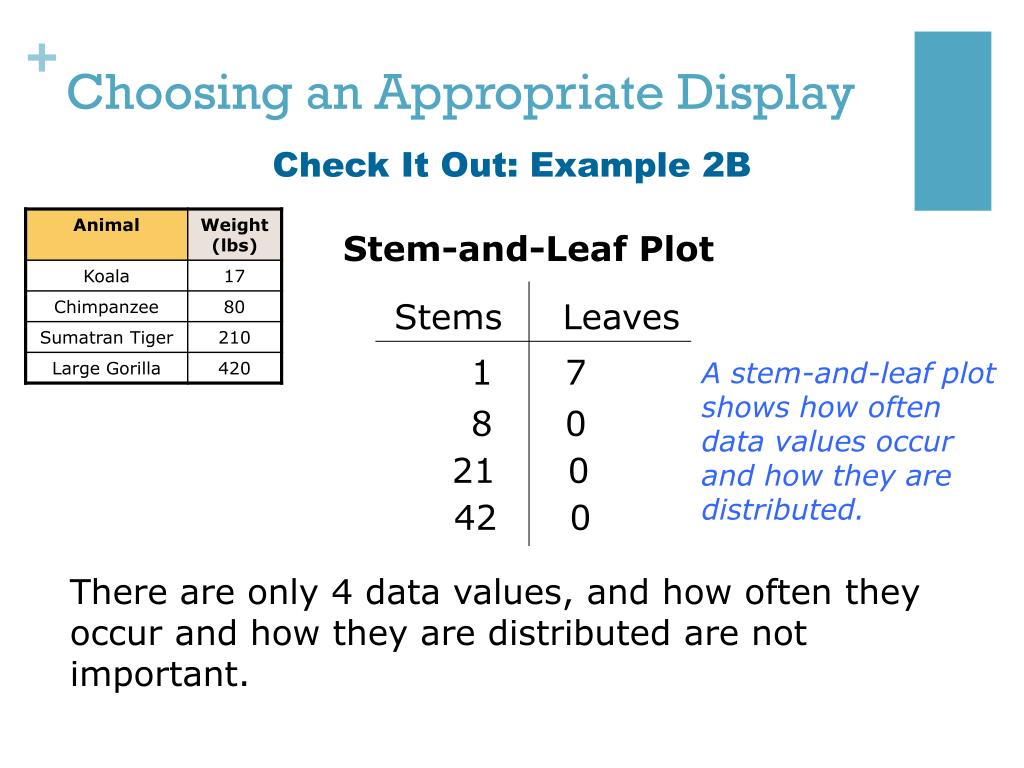 +
Choosing an Appropriate Display

Check It Out: Example 2B

| Animal | Weight (lbs) |
|---|---|
| Koala | 17 |
| Chimpanzee | 80 |
| Sumatran Tiger | 210 |
| Large Gorilla | 420 |

Stem-and-Leaf Plot

| Stems | Leaves |
|---|---|
| 1 | 7 |
| 8 | 0 |
| 21 | 0 |
| 42 | 0 |

A stem-and-leaf plot shows how often data values occur and how they are distributed.

There are only 4 data values, and how often they occur and how they are distributed are not important.